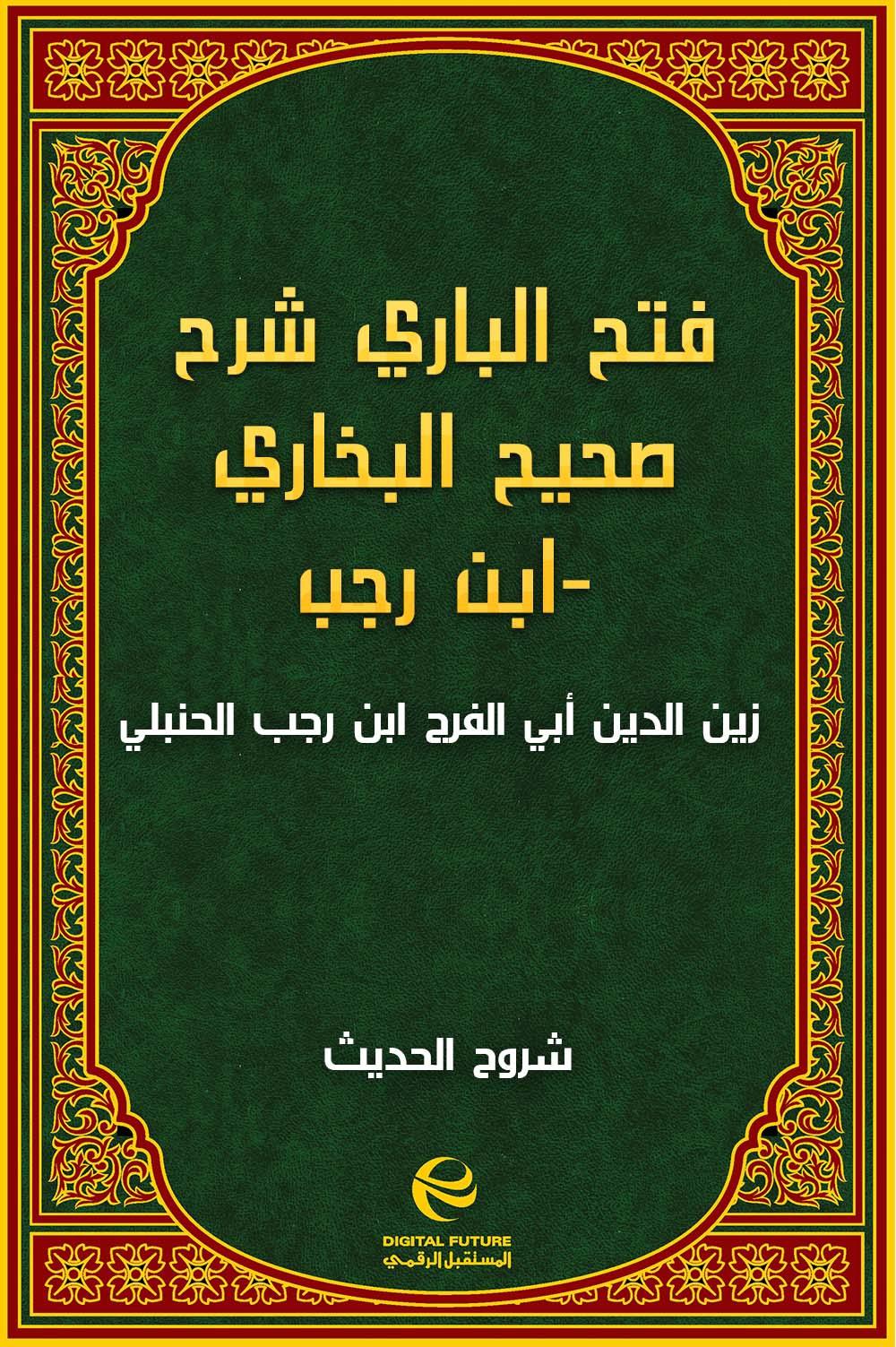 فتح الباري شرح صحيح البخاري -ابن رجب

زين الدين أبي الفرج ابن رجب الحنبلي

شروح الحديث

DIGITAL FUTURE
المستقبل الرقمي